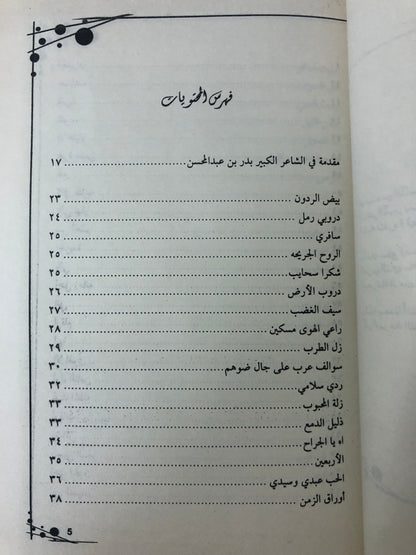 فهرس المحتويات

مقدمة في الشاعر الكبير بدر بن عبدالمحسن ........ ١٧

بيض الردون ........ ٢٣
دروبي رمل ........ ٢٤
سافري ........ ٢٥
الروح الجريحه ........ ٢٥
شكرا سحايب ........ ٢٥
دروب الأرض ........ ٢٦
سيف الغضب ........ ٢٧
راعي الهوى مسكين ........ ٢٨
زل الطرب ........ ٢٩
سوالف عرب على جال ضوهم ........ ٣٠
ردي سلامي ........ ٣٢
زلة المحبوب ........ ٣٣
ذليل الدمع ........ ٣٣
اه يا الجراح ........ ٣٤
الأربعين ........ ٣٥
الحب عبدي وسيدي ........ ٣٦
أوراق الزمن ........ ٣٨

5